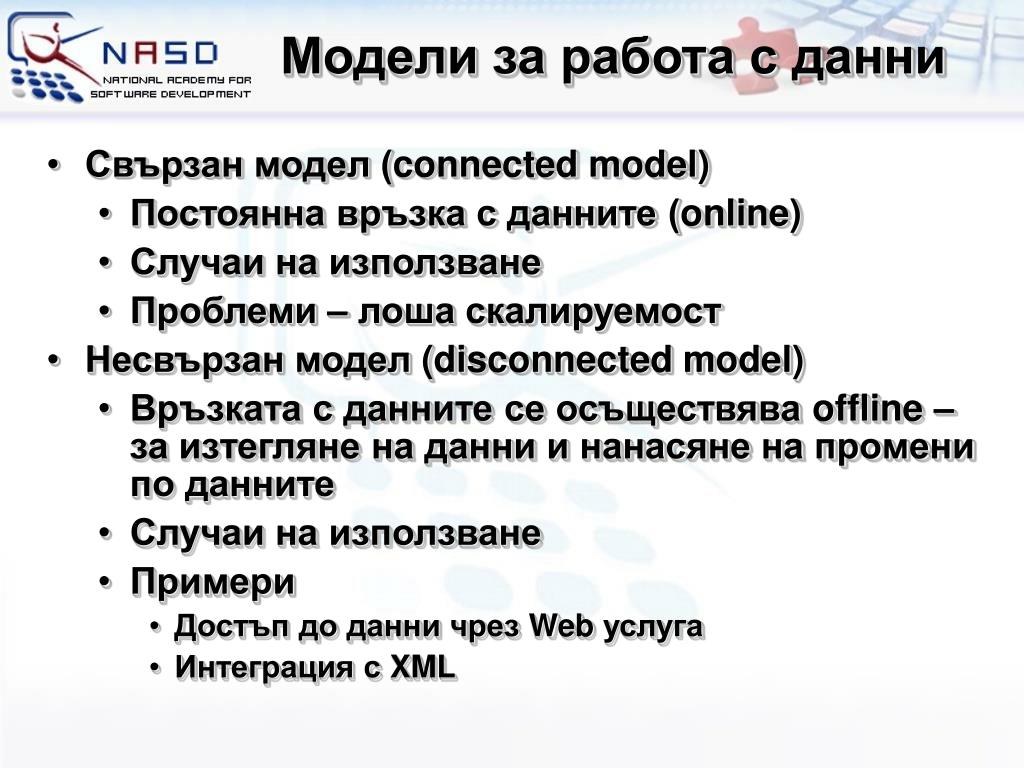 NASD
NATIONAL ACADEMY FOR SOFTWARE DEVELOPMENT

Модели за работа с данни

• Свързан модел (connected model)
 • Постоянна връзка с данните (online)
 • Случаи на използване
 • Проблеми – лоша скалируемост
• Несвързан модел (disconnected model)
 • Връзката с данните се осъществява offline – за изтегляне на данни и нанасяне на промени по данните
 • Случаи на използване
 • Примери
  • Достъп до данни чрез Web услуга
  • Интеграция с XML